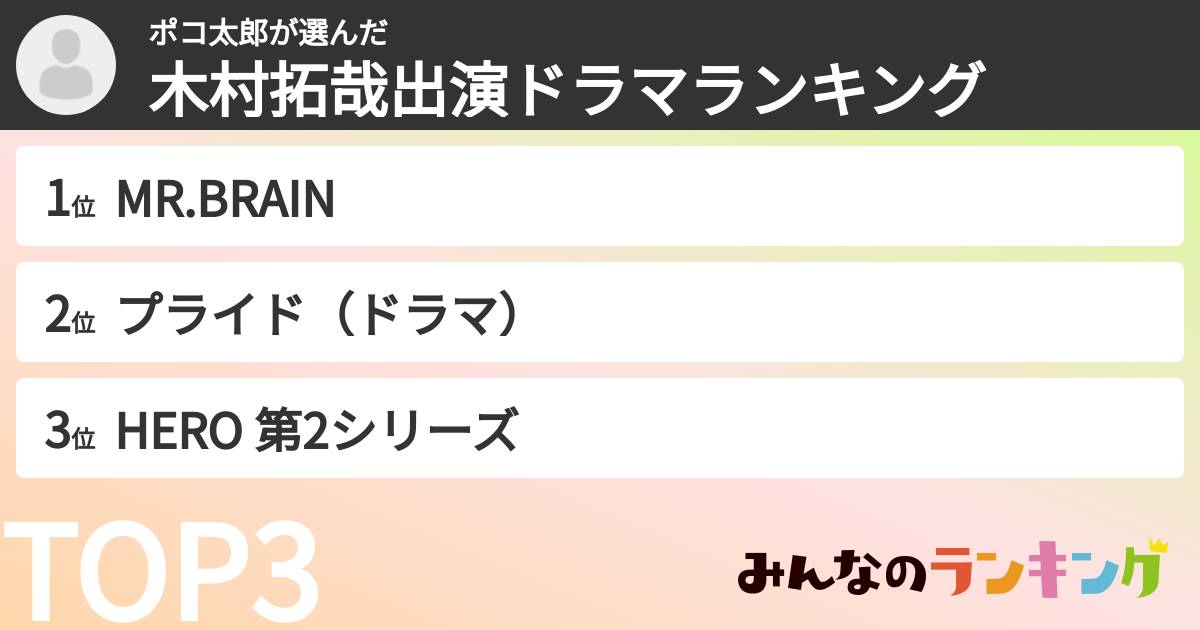 ポコ太郎が選んだ
木村拓哉出演ドラマランキング

1位 MR.BRAIN

2位 プライド（ドラマ）

3位 HERO 第2シリーズ

TOP3

みんなのランキング